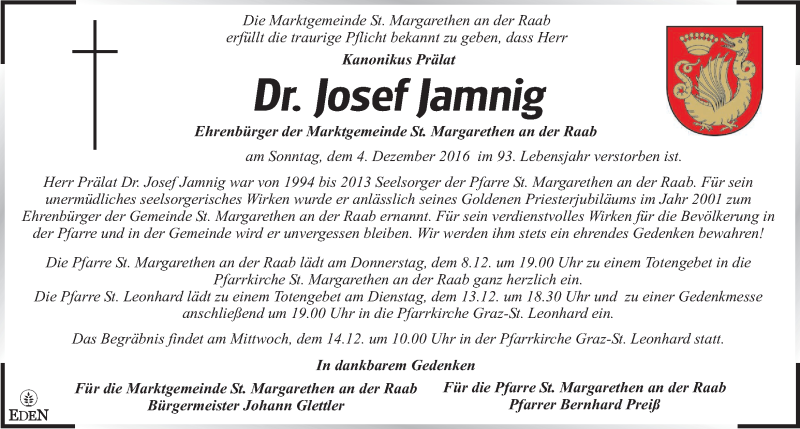 Die Marktgemeinde St. Margarethen an der Raab erfüllt die traurige Pflicht bekannt zu geben, dass Herr

Kanonikus Prälat

Dr. Josef Jamnig

Ehrenbürger der Marktgemeinde St. Margarethen an der Raab

am Sonntag, dem 4. Dezember 2016 im 93. Lebensjahr verstorben ist.

Herr Prälat Dr. Josef Jamnig war von 1994 bis 2013 Seelsorger der Pfarre St. Margarethen an der Raab. Für sein unermüdliches seelsorgerisches Wirken wurde er anlässlich seines Goldenen Priesterjubiläums im Jahr 2001 zum Ehrenbürger der Gemeinde St. Margarethen an der Raab ernannt. Für sein verdienstvolles Wirken für die Bevölkerung in der Pfarre und in der Gemeinde wird er unvergessen bleiben. Wir werden ihm stets ein ehrendes Gedenken bewahren!

Die Pfarre St. Margarethen an der Raab lädt am Donnerstag, dem 8.12. um 19.00 Uhr zu einem Totengebet in die Pfarrkirche St. Margarethen an der Raab ganz herzlich ein.
Die Pfarre St. Leonhard lädt zu einem Totengebet am Dienstag, dem 13.12. um 18.30 Uhr und zu einer Gedenkmesse anschließend um 19.00 Uhr in die Pfarrkirche Graz-St. Leonhard ein.

Das Begräbnis findet am Mittwoch, dem 14.12. um 10.00 Uhr in der Pfarrkirche Graz-St. Leonhard statt.

In dankbarem Gedenken

Für die Marktgemeinde St. Margarethen an der Raab
Bürgermeister Johann Glettler

Für die Pfarre St. Margarethen an der Raab
Pfarrer Bernhard Preiß

EDEN